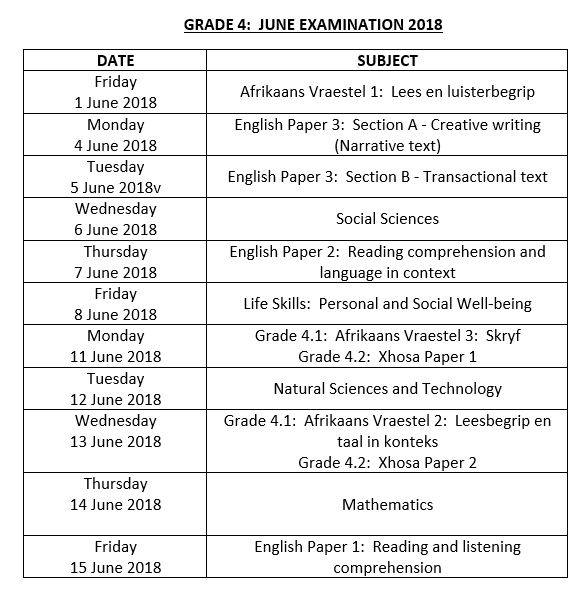 GRADE 4: JUNE EXAMINATION 2018

| DATE | SUBJECT |
|---|---|
| Friday 1 June 2018 | Afrikaans Vraestel 1: Lees en luisterbegrip |
| Monday 4 June 2018 | English Paper 3: Section A - Creative writing (Narrative text) |
| Tuesday 5 June 2018v | English Paper 3: Section B - Transactional text |
| Wednesday 6 June 2018 | Social Sciences |
| Thursday 7 June 2018 | English Paper 2: Reading comprehension and language in context |
| Friday 8 June 2018 | Life Skills: Personal and Social Well-being |
| Monday 11 June 2018 | Grade 4.1: Afrikaans Vraestel 3: Skryf Grade 4.2: Xhosa Paper 1 |
| Tuesday 12 June 2018 | Natural Sciences and Technology |
| Wednesday 13 June 2018 | Grade 4.1: Afrikaans Vraestel 2: Leesbegrip en taal in konteks Grade 4.2: Xhosa Paper 2 |
| Thursday 14 June 2018 | Mathematics |
| Friday 15 June 2018 | English Paper 1: Reading and listening comprehension |